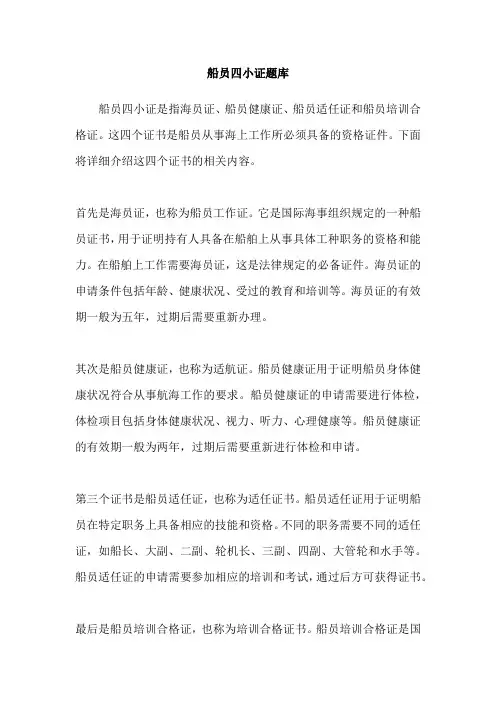 船员四小证题库

船员四小证是指海员证、船员健康证、船员适任证和船员培训合格证。这四个证书是船员从事海上工作所必须具备的资格证件。下面将详细介绍这四个证书的相关内容。

首先是海员证，也称为船员工作证。它是国际海事组织规定的一种船员证书，用于证明持有人具备在船舶上从事具体工种职务的资格和能力。在船舶上工作需要海员证，这是法律规定的必备证件。海员证的申请条件包括年龄、健康状况、受过的教育和培训等。海员证的有效期一般为五年，过期后需要重新办理。

其次是船员健康证，也称为适航证。船员健康证用于证明船员身体健康状况符合从事航海工作的要求。船员健康证的申请需要进行体检，体检项目包括身体健康状况、视力、听力、心理健康等。船员健康证的有效期一般为两年，过期后需要重新进行体检和申请。

第三个证书是船员适任证，也称为适任证书。船员适任证用于证明船员在特定职务上具备相应的技能和资格。不同的职务需要不同的适任证，如船长、大副、二副、轮机长、三副、四副、大管轮和水手等。船员适任证的申请需要参加相应的培训和考试，通过后方可获得证书。

最后是船员培训合格证，也称为培训合格证书。船员培训合格证是国